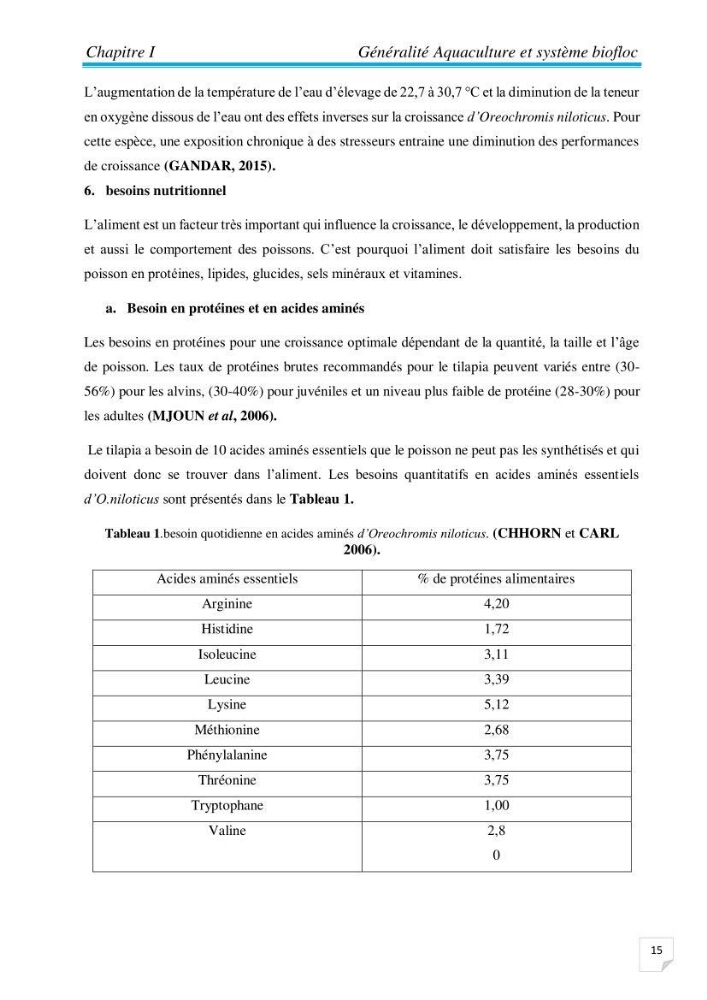 Chapitre I Généralité Aquaculture et système biofloc

L'augmentation de la température de l'eau d'élevage de 22,7 à 30,7 °C et la diminution de la teneur en oxygène dissous de l'eau ont des effets inverses sur la croissance d'Oreochromis niloticus. Pour cette espèce, une exposition chronique à des stresseurs entraine une diminution des performances de croissance (GANDAR, 2015).

6. besoins nutritionnel

L'aliment est un facteur très important qui influence la croissance, le développement, la production et aussi le comportement des poissons. C'est pourquoi l'aliment doit satisfaire les besoins du poisson en protéines, lipides, glucides, sels minéraux et vitamines.

a. Besoin en protéines et en acides aminés

Les besoins en protéines pour une croissance optimale dépendant de la quantité, la taille et l'âge de poisson. Les taux de protéines brutes recommandés pour le tilapia peuvent variés entre (30-56%) pour les alvins, (30-40%) pour juvéniles et un niveau plus faible de protéine (28-30%) pour les adultes (MJOUN et al, 2006).

Le tilapia a besoin de 10 acides aminés essentiels que le poisson ne peut pas les synthétisés et qui doivent donc se trouver dans l'aliment. Les besoins quantitatifs en acides aminés essentiels d'O.niloticus sont présentés dans le Tableau 1.

Tableau 1.besoin quotidienne en acides aminés d'Oreochromis niloticus. (CHHORN et CARL 2006).

| Acides aminés essentiels | % de protéines alimentaires |
|---|---|
| Arginine | 4,20 |
| Histidine | 1,72 |
| Isoleucine | 3,11 |
| Leucine | 3,39 |
| Lysine | 5,12 |
| Méthionine | 2,68 |
| Phénylalanine | 3,75 |
| Thréonine | 3,75 |
| Tryptophane | 1,00 |
| Valine | 2,8 0 |

15